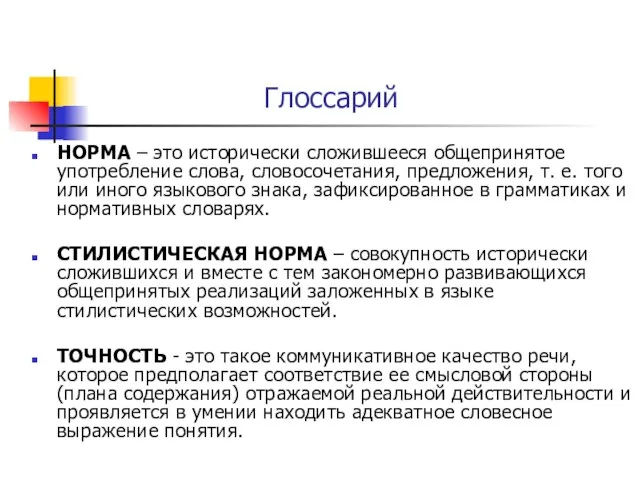 Глоссарий

НОРМА – это исторически сложившееся общепринятое употребление слова, словосочетания, предложения, т. е. того или иного языкового знака, зафиксированное в грамматиках и нормативных словарях.

СТИЛИСТИЧЕСКАЯ НОРМА – совокупность исторически сложившихся и вместе с тем закономерно развивающихся общепринятых реализаций заложенных в языке стилистических возможностей.

ТОЧНОСТЬ - это такое коммуникативное качество речи, которое предполагает соответствие ее смысловой стороны (плана содержания) отражаемой реальной действительности и проявляется в умении находить адекватное словесное выражение понятия.